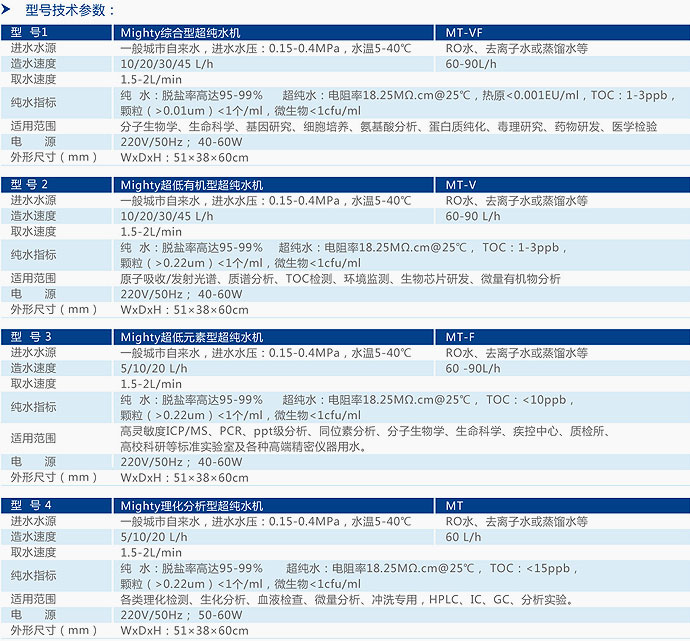 型号技术参数：

| 型 号1 | Mighty综合型超纯水机 | MT-VF |
|---|---|---|
| 进水水源 | 一般城市自来水，进水水压：0.15-0.4MPa，水温5-40℃ | RO水、去离子水或蒸馏水等 |
| 造水速度 | 10/20/30/45 L/h | 60-90L/h |
| 取水速度 | 1.5-2L/min | |
| 纯水指标 | 纯 水：脱盐率高达95-99%　超纯水：电阻率18.25MΩ.cm@25℃，热原<0.001EU/ml，TOC：1-3ppb，颗粒（>0.01um）<1个/ml，微生物<1cfu/ml | |
| 适用范围 | 分子生物学、生命科学、基因研究、细胞培养、氨基酸分析、蛋白质纯化、毒理研究、药物研发、医学检验 | |
| 电 源 | 220V/50Hz； 40-60W | |
| 外形尺寸（mm） | WxDxH：51×38×60cm | |

| 型 号 2 | Mighty超低有机型超纯水机 | MT-V |
|---|---|---|
| 进水水源 | 一般城市自来水，进水水压：0.15-0.4MPa，水温5-40℃ | RO水、去离子水或蒸馏水等 |
| 造水速度 | 10/20/30/45 L/h | 60-90 L/h |
| 取水速度 | 1.5-2L/min | |
| 纯水指标 | 纯 水：脱盐率高达95-99%　超纯水：电阻率18.25MΩ.cm@25℃， TOC：1-3ppb，颗粒（>0.22um）<1个/ml，微生物<1cfu/ml | |
| 适用范围 | 原子吸收/发射光谱、质谱分析、TOC检测、环境监测、生物芯片研发、微量有机物分析 | |
| 电 源 | 220V/50Hz； 40-60W | |
| 外形尺寸（mm） | WxDxH：51×38×60cm | |

| 型 号 3 | Mighty超低元素型超纯水机 | MT-F |
|---|---|---|
| 进水水源 | 一般城市自来水，进水水压：0.15-0.4MPa，水温5-40℃ | RO水、去离子水或蒸馏水等 |
| 造水速度 | 5/10/20 L/h | 60 -90L/h |
| 取水速度 | 1.5-2L/min | |
| 纯水指标 | 纯 水：脱盐率高达95-99%　超纯水：电阻率18.25MΩ.cm@25℃， TOC：<10ppb，颗粒（>0.22um）<1个/ml，微生物<1cfu/ml | |
| 适用范围 | 高灵敏度ICP/MS、PCR、ppt级分析、同位素分析、分子生物学、生命科学、疾控中心、质检所、高校科研等标准实验室及各种高端精密仪器用水。 | |
| 电 源 | 220V/50Hz； 40-60W | |
| 外形尺寸（mm） | WxDxH：51×38×60cm | |

| 型 号 4 | Mighty理化分析型超纯水机 | MT |
|---|---|---|
| 进水水源 | 一般城市自来水，进水水压：0.15-0.4MPa，水温5-40℃ | RO水、去离子水或蒸馏水等 |
| 造水速度 | 5/10/20 L/h | 60 L/h |
| 取水速度 | 1.5-2L/min | |
| 纯水指标 | 纯 水：脱盐率高达95-99%　超纯水：电阻率18.25MΩ.cm@25℃， TOC：<15ppb，颗粒（>0.22um）<1个/ml，微生物<1cfu/ml | |
| 适用范围 | 各类理化检测、生化分析、血液检查、微量分析、冲洗专用，HPLC、IC、GC、分析实验。 | |
| 电 源 | 220V/50Hz； 50-60W | |
| 外形尺寸（mm） | WxDxH：51×38×60cm | |